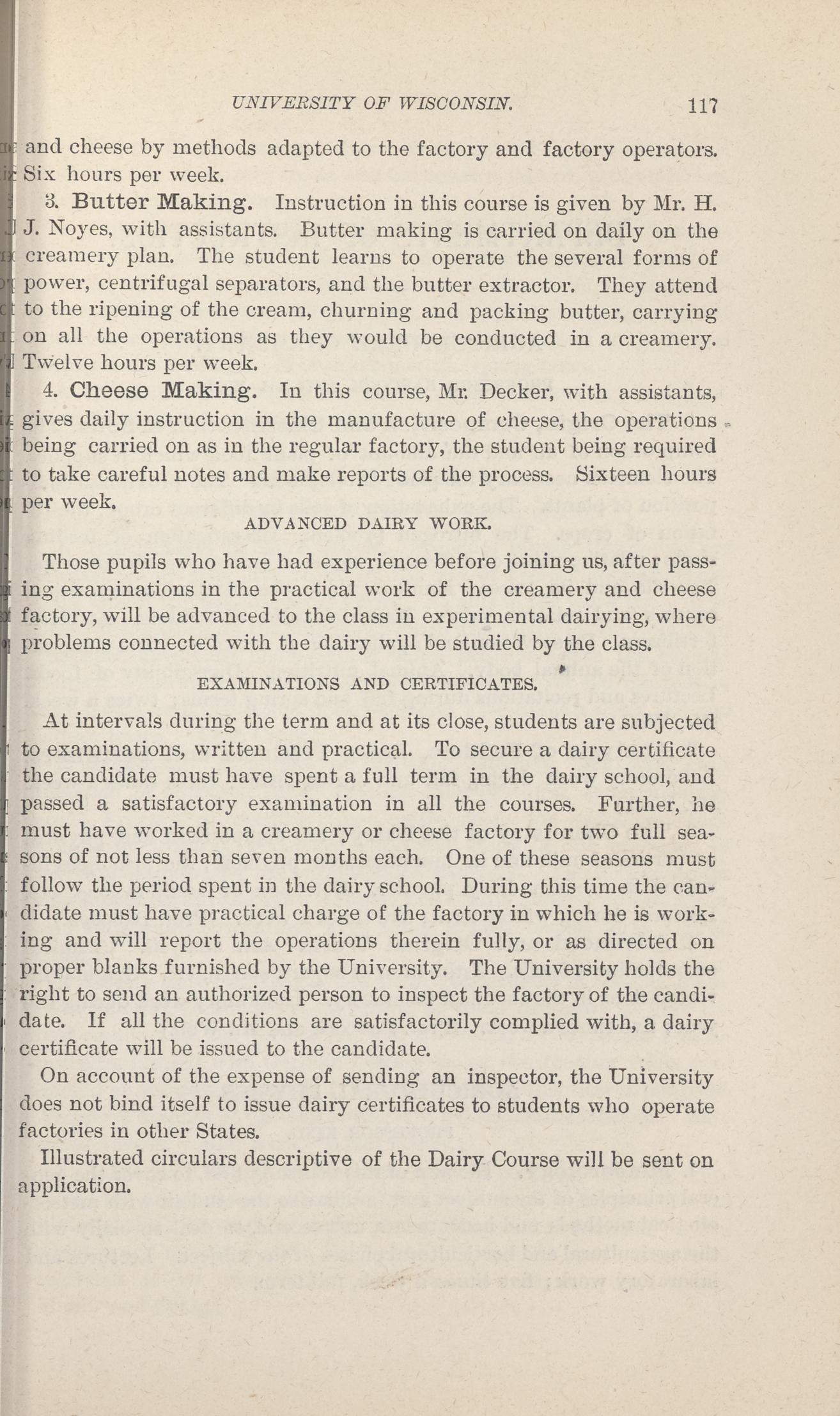 UNIVERSITY OF WISCONSIN. 117

and cheese by methods adapted to the factory and factory operators. Six hours per week.

3. Butter Making. Instruction in this course is given by Mr. H. J. Noyes, with assistants. Butter making is carried on daily on the creamery plan. The student learns to operate the several forms of power, centrifugal separators, and the butter extractor. They attend to the ripening of the cream, churning and packing butter, carrying on all the operations as they would be conducted in a creamery. Twelve hours per week.

4. Cheese Making. In this course, Mr. Decker, with assistants, gives daily instruction in the manufacture of cheese, the operations being carried on as in the regular factory, the student being required to take careful notes and make reports of the process. Sixteen hours per week.

ADVANCED DAIRY WORK.

Those pupils who have had experience before joining us, after passing examinations in the practical work of the creamery and cheese factory, will be advanced to the class in experimental dairying, where problems connected with the dairy will be studied by the class.

EXAMINATIONS AND CERTIFICATES.

At intervals during the term and at its close, students are subjected to examinations, written and practical. To secure a dairy certificate the candidate must have spent a full term in the dairy school, and passed a satisfactory examination in all the courses. Further, he must have worked in a creamery or cheese factory for two full seasons of not less than seven months each. One of these seasons must follow the period spent in the dairy school. During this time the candidate must have practical charge of the factory in which he is working and will report the operations therein fully, or as directed on proper blanks furnished by the University. The University holds the right to send an authorized person to inspect the factory of the candidate. If all the conditions are satisfactorily complied with, a dairy certificate will be issued to the candidate.

On account of the expense of sending an inspector, the University does not bind itself to issue dairy certificates to students who operate factories in other States.

Illustrated circulars descriptive of the Dairy Course will be sent on application.